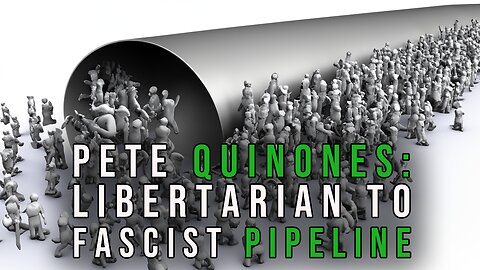 PETE QUINONES:
LIBERTARIAN TO
FASCIST PIPELINE